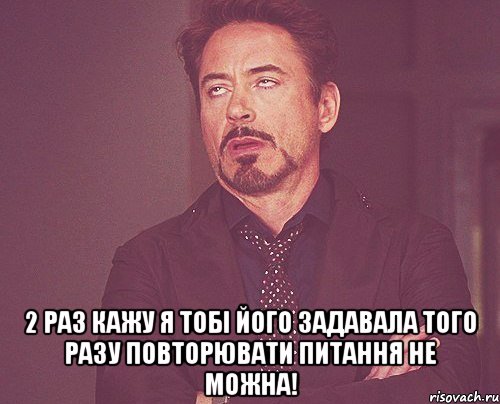 2 РАЗ КАЖУ Я ТОБІ ЙОГО ЗАДАВАЛА ТОГО РАЗУ ПОВТОРЮВАТИ ПИТАННЯ НЕ МОЖНА!

risovach.ru